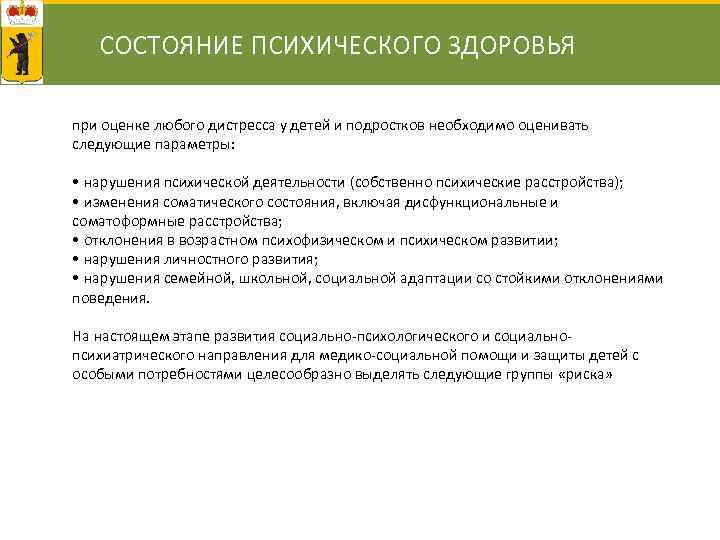 СОСТОЯНИЕ ПСИХИЧЕСКОГО ЗДОРОВЬЯ

при оценке любого дистресса у детей и подростков необходимо оценивать следующие параметры:

• нарушения психической деятельности (собственно психические расстройства);
• изменения соматического состояния, включая дисфункциональные и соматоформные расстройства;
• отклонения в возрастном психофизическом и психическом развитии;
• нарушения личностного развития;
• нарушения семейной, школьной, социальной адаптации со стойкими отклонениями поведения.

На настоящем этапе развития социально-психологического и социально-психиатрического направления для медико-социальной помощи и защиты детей с особыми потребностями целесообразно выделять следующие группы «риска»